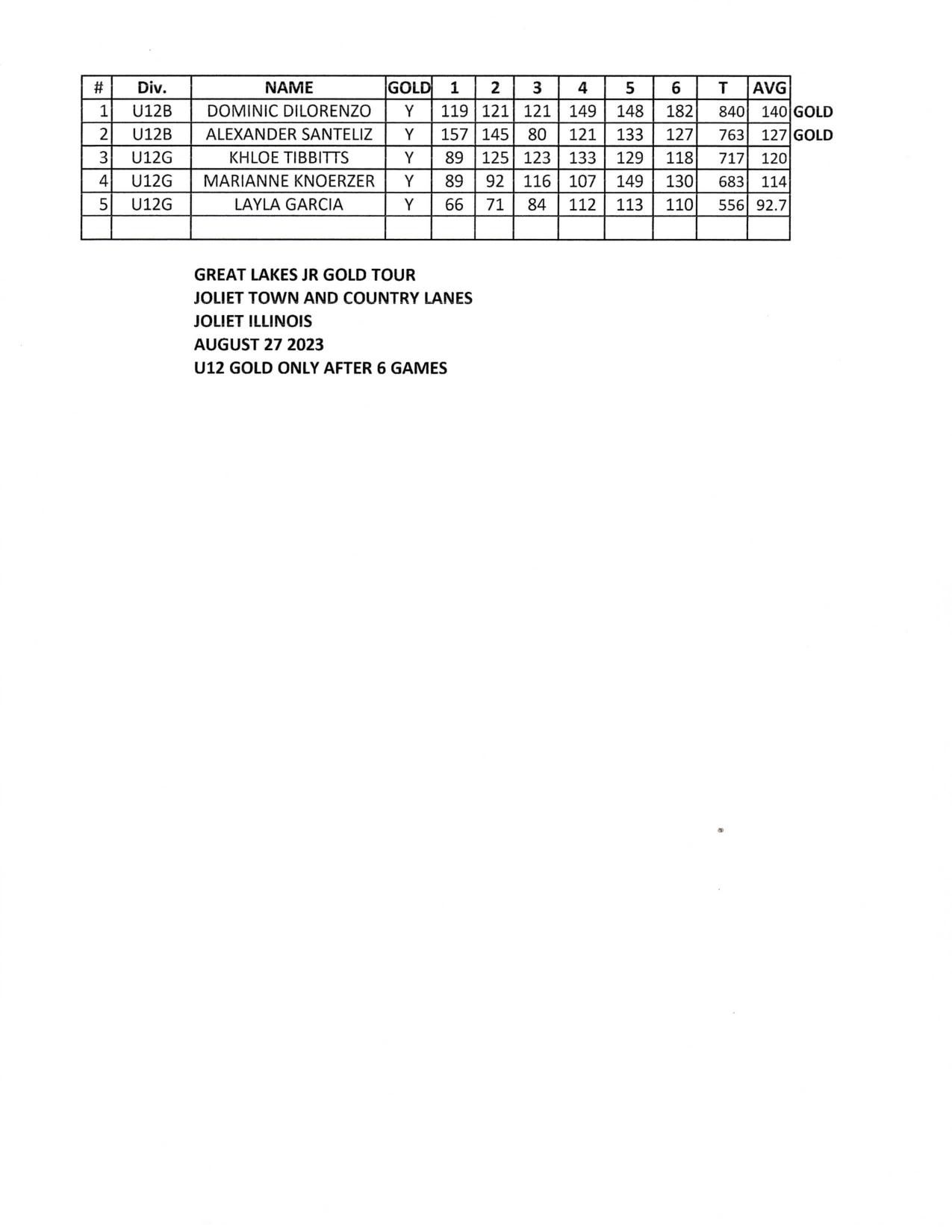 | # | Div. | NAME | GOLD | 1 | 2 | 3 | 4 | 5 | 6 | T | AVG | |
|---|---|---|---|---|---|---|---|---|---|---|---|---|
| 1 | U12B | DOMINIC DILORENZO | Y | 119 | 121 | 121 | 149 | 148 | 182 | 840 | 140 | GOLD |
| 2 | U12B | ALEXANDER SANTELIZ | Y | 157 | 145 | 80 | 121 | 133 | 127 | 763 | 127 | GOLD |
| 3 | U12G | KHLOE TIBBITTS | Y | 89 | 125 | 123 | 133 | 129 | 118 | 717 | 120 | |
| 4 | U12G | MARIANNE KNOERZER | Y | 89 | 92 | 116 | 107 | 149 | 130 | 683 | 114 | |
| 5 | U12G | LAYLA GARCIA | Y | 66 | 71 | 84 | 112 | 113 | 110 | 556 | 92.7 | |
| | | | | | | | | | | | | |

GREAT LAKES JR GOLD TOUR
JOLIET TOWN AND COUNTRY LANES
JOLIET ILLINOIS
AUGUST 27 2023
U12 GOLD ONLY AFTER 6 GAMES